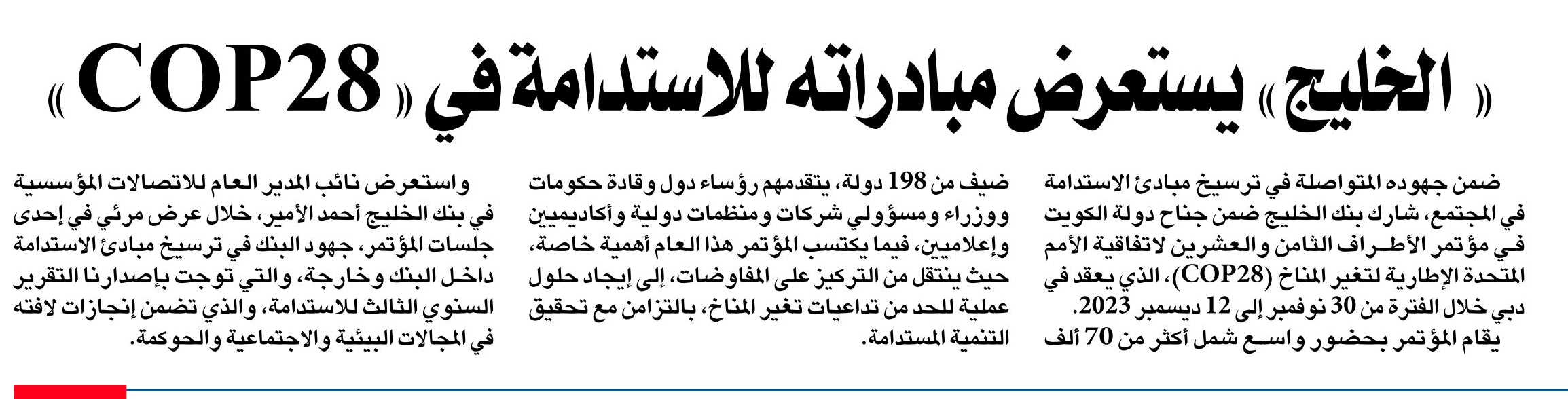 «الخليج» يستعرض مبادراته للاستدامة في «COP28»

ضمن جهوده المتواصلة في ترسيخ مبادئ الاستدامة في المجتمع، شارك بنك الخليج ضمن جناح دولة الكويت في مؤتمر الأطراف الثامن والعشرين لاتفاقية الأمم المتحدة الإطارية لتغير المناخ (COP28)، الذي يعقد في دبي خلال الفترة من 30 نوفمبر إلى 12 ديسمبر 2023.
يقام المؤتمر بحضور واسع شمل أكثر من 70 ألف ضيف من 198 دولة، يتقدمهم رؤساء دول وقادة حكومات ووزراء ومسؤولي شركات ومنظمات دولية وأكاديميين وإعلاميين، فيما يكتسب المؤتمر هذا العام أهمية خاصة، حيث ينتقل من التركيز على المفاوضات، إلى إيجاد حلول عملية للحد من تداعيات تغير المناخ، بالتزامن مع تحقيق التنمية المستدامة.

واستعرض نائب المدير العام للاتصالات المؤسسية في بنك الخليج أحمد الأمير، خلال عرض مرئي في إحدى جلسات المؤتمر، جهود البنك في ترسيخ مبادئ الاستدامة داخل البنك وخارجة، والتي توجت بإصدارنا التقرير السنوي الثالث للاستدامة، والذي تضمن إنجازات لافته في المجالات البيئية والاجتماعية والحوكمة.